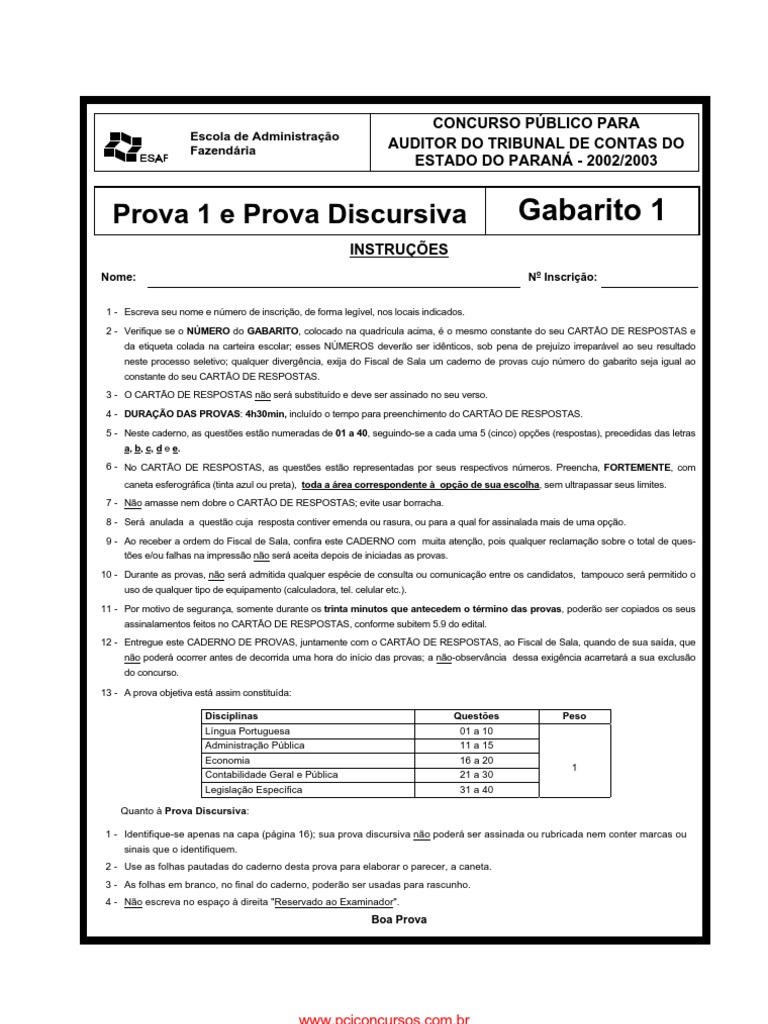 ESAF

Escola de Administração Fazendária

CONCURSO PÚBLICO PARA AUDITOR DO TRIBUNAL DE CONTAS DO ESTADO DO PARANÁ - 2002/2003

Prova 1 e Prova Discursiva

Gabarito 1

INSTRUÇÕES

Nome:

Nº Inscrição:

1 - Escreva seu nome e número de inscrição, de forma legível, nos locais indicados.

2 - Verifique se o NÚMERO do GABARITO, colocado na quadrícula acima, é o mesmo constante do seu CARTÃO DE RESPOSTAS e da etiqueta colada na carteira escolar; esses NÚMEROS deverão ser idênticos, sob pena de prejuízo irreparável ao seu resultado neste processo seletivo; qualquer divergência, exija do Fiscal de Sala um caderno de provas cujo número do gabarito seja igual ao constante do seu CARTÃO DE RESPOSTAS.

3 - O CARTÃO DE RESPOSTAS não será substituído e deve ser assinado no seu verso.

4 - DURAÇÃO DAS PROVAS: 4h30min, incluído o tempo para preenchimento do CARTÃO DE RESPOSTAS.

5 - Neste caderno, as questões estão numeradas de 01 a 40, seguindo-se a cada uma 5 (cinco) opções (respostas), precedidas das letras a, b, c, d e e.

6 - No CARTÃO DE RESPOSTAS, as questões estão representadas por seus respectivos números. Preencha, FORTEMENTE, com caneta esferográfica (tinta azul ou preta), toda a área correspondente à opção de sua escolha, sem ultrapassar seus limites.

7 - Não amasse nem dobre o CARTÃO DE RESPOSTAS; evite usar borracha.

8 - Será anulada a questão cuja resposta contiver emenda ou rasura, ou para a qual for assinalada mais de uma opção.

9 - Ao receber a ordem do Fiscal de Sala, confira este CADERNO com muita atenção, pois qualquer reclamação sobre o total de questões e/ou falhas na impressão não será aceita depois de iniciadas as provas.

10 - Durante as provas, não será admitida qualquer espécie de consulta ou comunicação entre os candidatos, tampouco será permitido o uso de qualquer tipo de equipamento (calculadora, tel. celular etc.).

11 - Por motivo de segurança, somente durante os trinta minutos que antecedem o término das provas, poderão ser copiados os seus assinalamentos feitos no CARTÃO DE RESPOSTAS, conforme subitem 5.9 do edital.

12 - Entregue este CADERNO DE PROVAS, juntamente com o CARTÃO DE RESPOSTAS, ao Fiscal de Sala, quando de sua saída, que não poderá ocorrer antes de decorrida uma hora do início das provas; a não-observância dessa exigência acarretará a sua exclusão do concurso.

13 - A prova objetiva está assim constituída:

| Disciplinas | Questões | Peso |
|---|---|---|
| Língua Portuguesa | 01 a 10 | 1 |
| Administração Pública | 11 a 15 | |
| Economia | 16 a 20 | |
| Contabilidade Geral e Pública | 21 a 30 | |
| Legislação Específica | 31 a 40 | |

Quanto à Prova Discursiva:

1 - Identifique-se apenas na capa (página 16); sua prova discursiva não poderá ser assinada ou rubricada nem conter marcas ou sinais que o identifiquem.

2 - Use as folhas pautadas do caderno desta prova para elaborar o parecer, a caneta.

3 - As folhas em branco, no final do caderno, poderão ser usadas para rascunho.

4 - Não escreva no espaço à direita "Reservado ao Examinador".

Boa Prova

www.pciconcursos.com.br